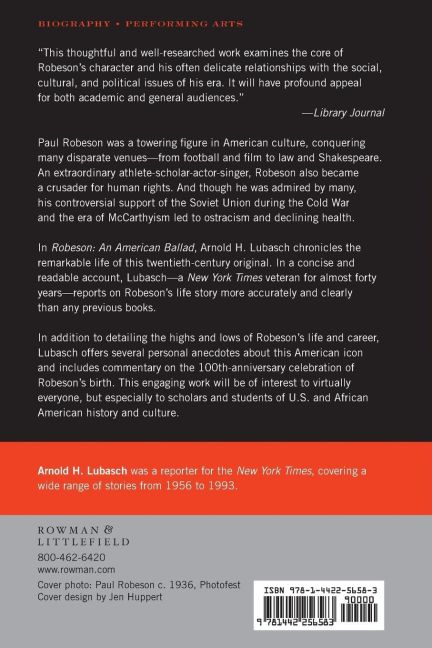 BIOGRAPHY • PERFORMING ARTS

"This thoughtful and well-researched work examines the core of Robeson's character and his often delicate relationships with the social, cultural, and political issues of his era. It will have profound appeal for both academic and general audiences."

—Library Journal

Paul Robeson was a towering figure in American culture, conquering many disparate venues—from football and film to law and Shakespeare. An extraordinary athlete-scholar-actor-singer, Robeson also became a crusader for human rights. And though he was admired by many, his controversial support of the Soviet Union during the Cold War and the era of McCarthyism led to ostracism and declining health.

In Robeson: An American Ballad, Arnold H. Lubasch chronicles the remarkable life of this twentieth-century original. In a concise and readable account, Lubasch—a New York Times veteran for almost forty years—reports on Robeson's life story more accurately and clearly than any previous books.

In addition to detailing the highs and lows of Robeson's life and career, Lubasch offers several personal anecdotes about this American icon and includes commentary on the 100th-anniversary celebration of Robeson's birth. This engaging work will be of interest to virtually everyone, but especially to scholars and students of U.S. and African American history and culture.

Arnold H. Lubasch was a reporter for the New York Times, covering a wide range of stories from 1956 to 1993.

ROWMAN & LITTLEFIELD
800-462-6420
www.rowman.com

Cover photo: Paul Robeson c. 1936, Photofest
Cover design by Jen Huppert

ISBN 978-1-4422-5658-3
90000
9 781442 256583